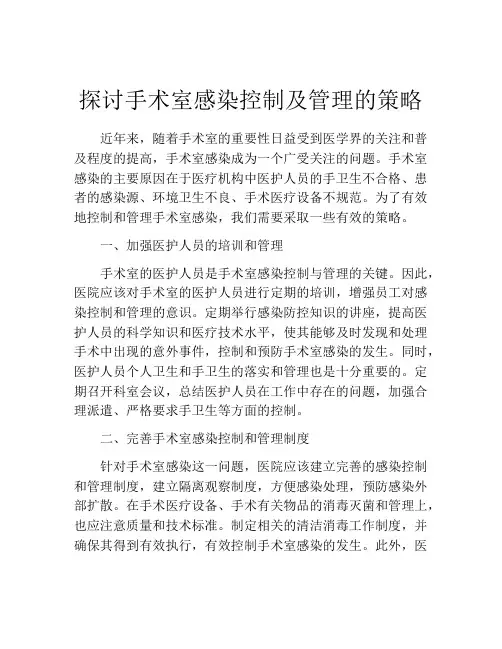 探讨手术室感染控制及管理的策略

近年来，随着手术室的重要性日益受到医学界的关注和普及程度的提高，手术室感染成为一个广受关注的问题。手术室感染的主要原因在于医疗机构中医护人员的手卫生不合格、患者的感染源、环境卫生不良、手术医疗设备不规范。为了有效地控制和管理手术室感染，我们需要采取一些有效的策略。

一、加强医护人员的培训和管理

手术室的医护人员是手术室感染控制与管理的关键。因此，医院应该对手术室的医护人员进行定期的培训，增强员工对感染控制和管理的意识。定期举行感染防控知识的讲座，提高医护人员的科学知识和医疗技术水平，使其能够及时发现和处理手术中出现的意外事件，控制和预防手术室感染的发生。同时，医护人员个人卫生和手卫生的落实和管理也是十分重要的。定期召开科室会议，总结医护人员在工作中存在的问题，加强合理派遣、严格要求手卫生等方面的控制。

二、完善手术室感染控制和管理制度

针对手术室感染这一问题，医院应该建立完善的感染控制和管理制度，建立隔离观察制度，方便感染处理，预防感染外部扩散。在手术医疗设备、手术有关物品的消毒灭菌和管理上，也应注意质量和技术标准。制定相关的清洁消毒工作制度，并确保其得到有效执行，有效控制手术室感染的发生。此外，医